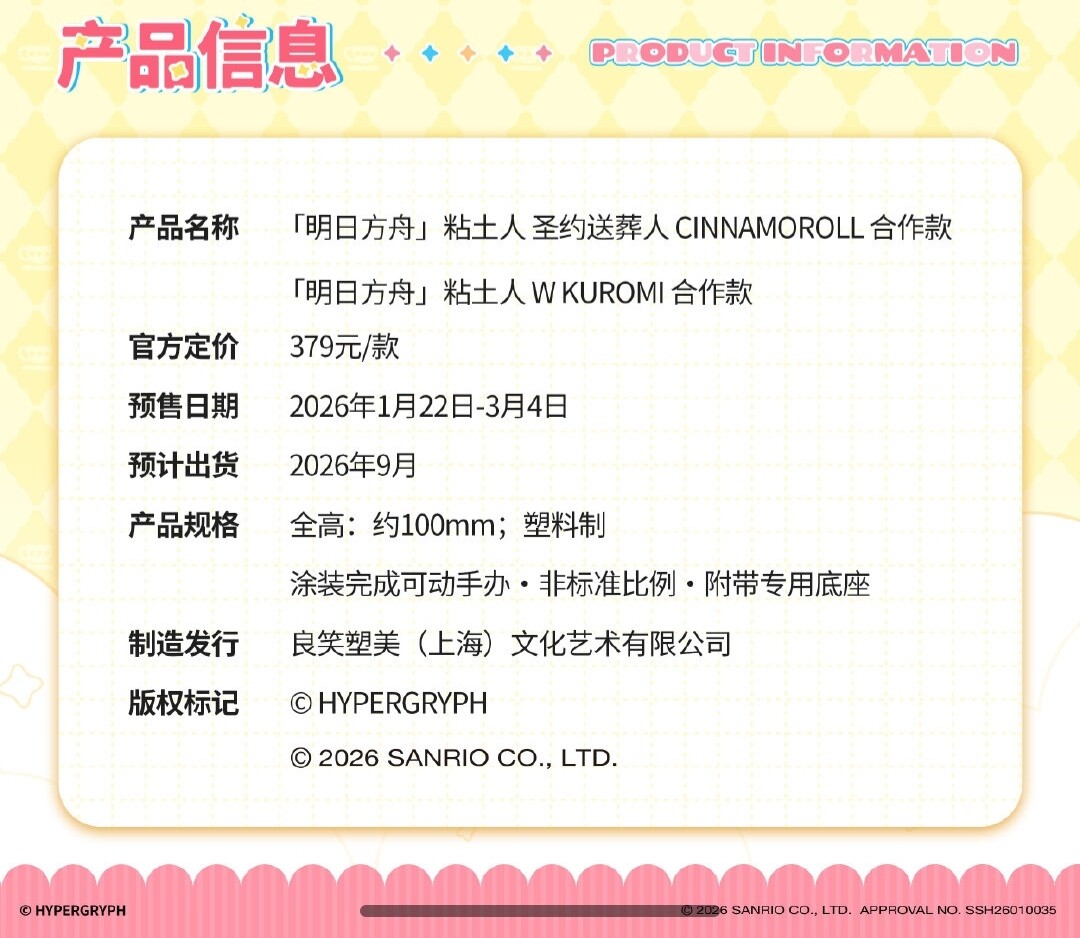 产品信息

PRODUCT INFORMATION

产品名称 「明日方舟」粘土人 圣约送葬人 CINNAMOROLL 合作款

「明日方舟」粘土人 W KUROMI 合作款

官方定价 379元/款

预售日期 2026年1月22日-3月4日

预计出货 2026年9月

产品规格 全高：约100mm；塑料制

涂装完成可动手办・非标准比例・附带专用底座

制造发行 良笑塑美（上海）文化艺术有限公司

版权标记 © HYPERGRYPH

© 2026 SANRIO CO., LTD.

© HYPERGRYPH

© 2026 SANRIO CO., LTD. APPROVAL NO. SSH26010035